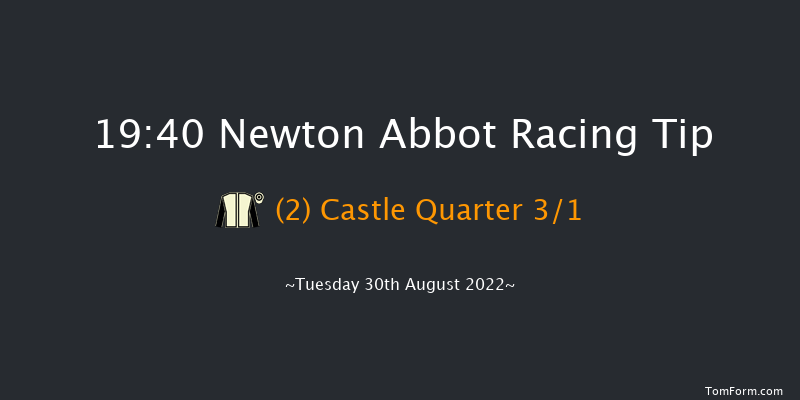 19:40 Newton Abbot Racing Tip

(2) Castle Quarter 3/1

~Tuesday 30th August 2022~

TomForm.com